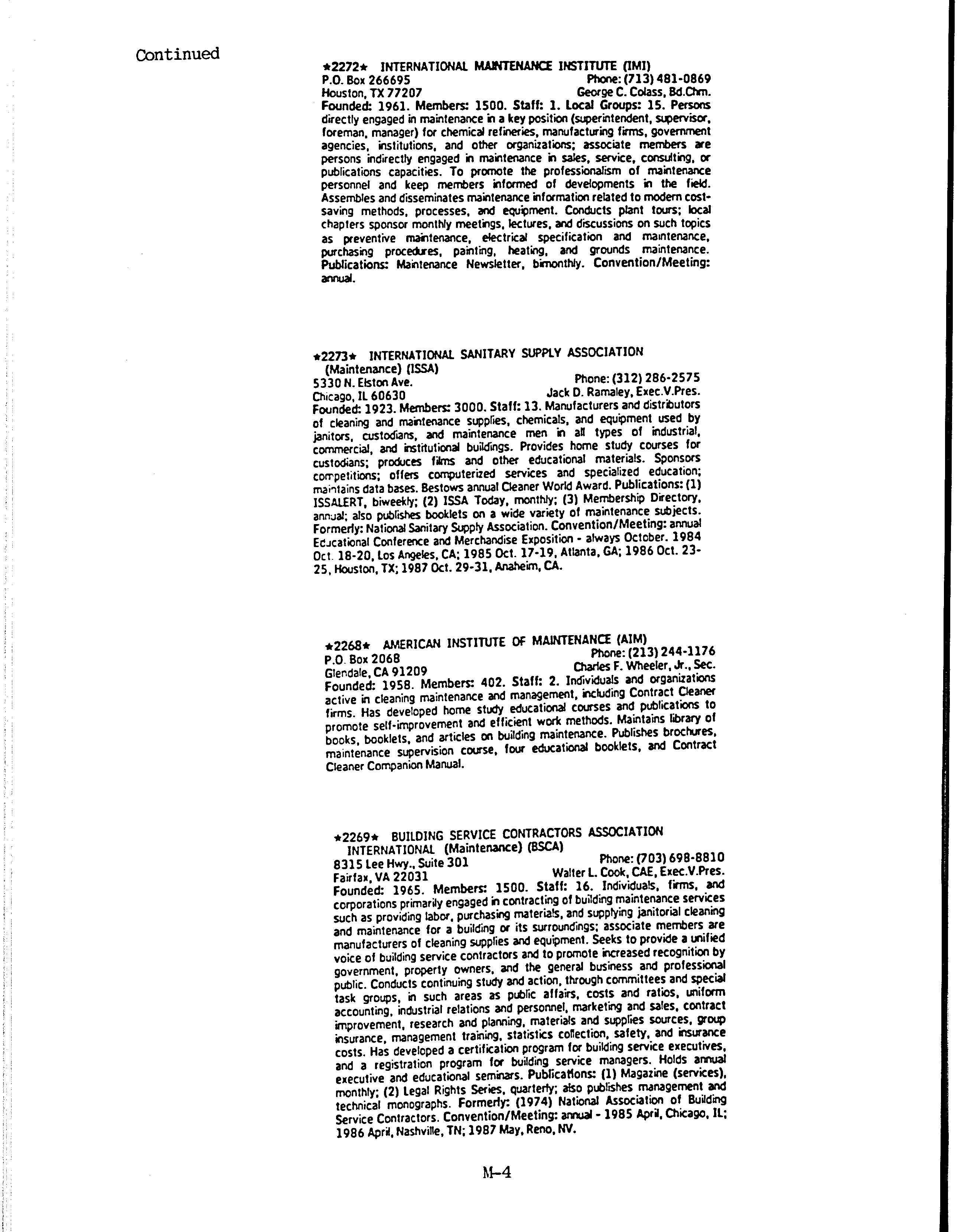 Continued

★2272★ INTERNATIONAL MAINTENANCE INSTITUTE (IMI)
P.O. Box 266695 Phone: (713) 481-0869
Houston, TX 77207 George C. Colass, Bd.Chm.
Founded: 1961. Members: 1500. Staff: 1. Local Groups: 15. Persons directly engaged in maintenance in a key position (superintendent, supervisor, foreman, manager) for chemical refineries, manufacturing firms, government agencies, institutions, and other organizations; associate members are persons indirectly engaged in maintenance in sales, service, consulting, or publications capacities. To promote the professionalism of maintenance personnel and keep members informed of developments in the field. Assembles and disseminates maintenance information related to modern cost-saving methods, processes, and equipment. Conducts plant tours; local chapters sponsor monthly meetings, lectures, and discussions on such topics as preventive maintenance, electrical specification and maintenance, purchasing procedures, painting, heating, and grounds maintenance. Publications: Maintenance Newsletter, bimonthly. Convention/Meeting: annual.

★2273★ INTERNATIONAL SANITARY SUPPLY ASSOCIATION (Maintenance) (ISSA)
5330 N. Elston Ave. Phone: (312) 286-2575
Chicago, IL 60630 Jack D. Ramaley, Exec.V.Pres.
Founded: 1923. Members: 3000. Staff: 13. Manufacturers and distributors of cleaning and maintenance supplies, chemicals, and equipment used by janitors, custodians, and maintenance men in all types of industrial, commercial, and institutional buildings. Provides home study courses for custodians; produces films and other educational materials. Sponsors competitions; offers computerized services and specialized education; maintains data bases. Bestows annual Cleaner World Award. Publications: (1) ISSALERT, biweekly; (2) ISSA Today, monthly; (3) Membership Directory, annual; also publishes booklets on a wide variety of maintenance subjects. Formerly: National Sanitary Supply Association. Convention/Meeting: annual Educational Conference and Merchandise Exposition - always October. 1984 Oct. 18-20, Los Angeles, CA; 1985 Oct. 17-19, Atlanta, GA; 1986 Oct. 23-25, Houston, TX; 1987 Oct. 29-31, Anaheim, CA.

★2268★ AMERICAN INSTITUTE OF MAINTENANCE (AIM)
P.O. Box 2068 Phone: (213) 244-1176
Glendale, CA 91209 Charles F. Wheeler, Jr., Sec.
Founded: 1958. Members: 402. Staff: 2. Individuals and organizations active in cleaning maintenance and management, including Contract Cleaner firms. Has developed home study educational courses and publications to promote self-improvement and efficient work methods. Maintains library of books, booklets, and articles on building maintenance. Publishes brochures, maintenance supervision course, four educational booklets, and Contract Cleaner Companion Manual.

★2269★ BUILDING SERVICE CONTRACTORS ASSOCIATION INTERNATIONAL (Maintenance) (BSCA)
8315 Lee Hwy., Suite 301 Phone: (703) 698-8810
Fairfax, VA 22031 Walter L. Cook, CAE, Exec.V.Pres.
Founded: 1965. Members: 1500. Staff: 16. Individuals, firms, and corporations primarily engaged in contracting of building maintenance services such as providing labor, purchasing materials, and supplying janitorial cleaning and maintenance for a building or its surroundings; associate members are manufacturers of cleaning supplies and equipment. Seeks to provide a unified voice of building service contractors and to promote increased recognition by government, property owners, and the general business and professional public. Conducts continuing study and action, through committees and special task groups, in such areas as public affairs, costs and ratios, uniform accounting, industrial relations and personnel, marketing and sales, contract improvement, research and planning, materials and supplies sources, group insurance, management training, statistics collection, safety, and insurance costs. Has developed a certification program for building service executives, and a registration program for building service managers. Holds annual executive and educational seminars. Publications: (1) Magazine (services), monthly; (2) Legal Rights Series, quarterly; also publishes management and technical monographs. Formerly: (1974) National Association of Building Service Contractors. Convention/Meeting: annual - 1985 April, Chicago, IL; 1986 April, Nashville, TN; 1987 May, Reno, NV.

M-4